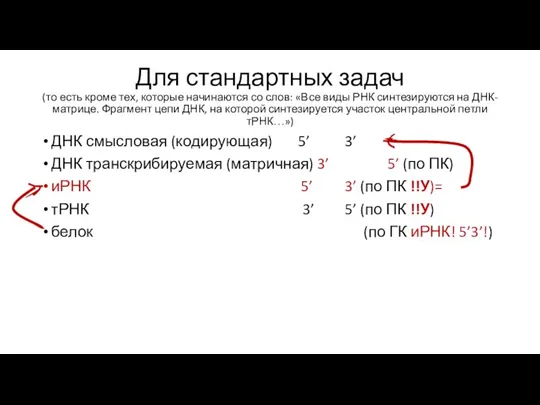 Для стандартных задач
(то есть кроме тех, которые начинаются со слов: «Все виды РНК синтезируются на ДНК-матрице. Фрагмент цепи ДНК, на которой синтезируется участок центральной петли тРНК…»)

• ДНК смысловая (кодирующая) 5’ 3’
• ДНК транскрибируемая (матричная) 3’ 5’ (по ПК)
• иРНК 5’ 3’ (по ПК !!У)=
• тРНК 3’ 5’ (по ПК !!У)
• белок (по ГК иРНК! 5’3’!)